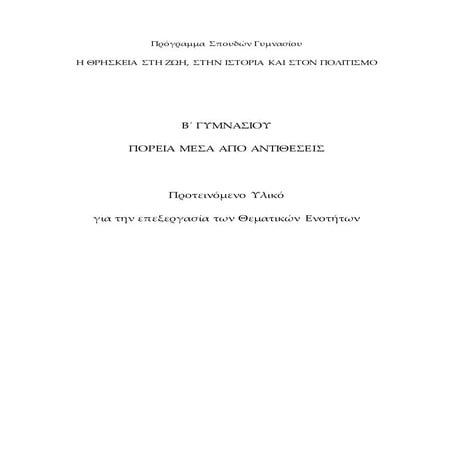 Πρόγραμμα Σπουδών Γυμνασίου

Η ΘΡΗΣΚΕΙΑ ΣΤΗ ΖΩΗ, ΣΤΗΝ ΙΣΤΟΡΙΑ ΚΑΙ ΣΤΟΝ ΠΟΛΙΤΙΣΜΟ

Β΄ ΓΥΜΝΑΣΙΟΥ

ΠΟΡΕΙΑ ΜΕΣΑ ΑΠΟ ΑΝΤΙΘΕΣΕΙΣ

Προτεινόμενο Υλικό

για την επεξεργασία των Θεματικών Ενοτήτων